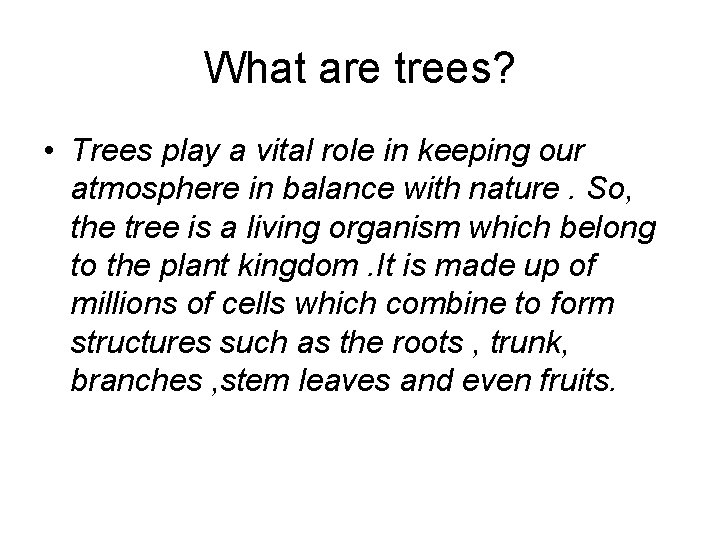 What are trees?

• Trees play a vital role in keeping our atmosphere in balance with nature . So, the tree is a living organism which belong to the plant kingdom .It is made up of millions of cells which combine to form structures such as the roots , trunk, branches ,stem leaves and even fruits.